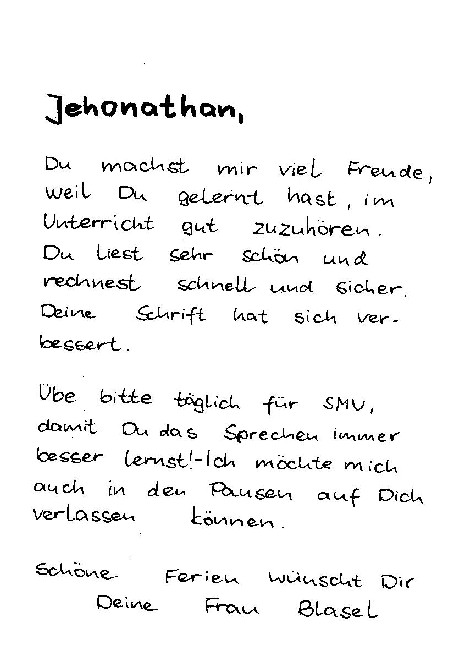 Jehonathan,

Du machst mir viel Freude, weil Du gelernt hast, im Unterricht gut zuzuhören. Du liest sehr schön und rechnest schnell und sicher. Deine Schrift hat sich verbessert.

Übe bitte täglich für SMV, damit Du das Sprechen immer besser lernst!-Ich möchte mich auch in den Pausen auf Dich verlassen können.

Schöne Ferien wünscht Dir
Deine Frau Blasel